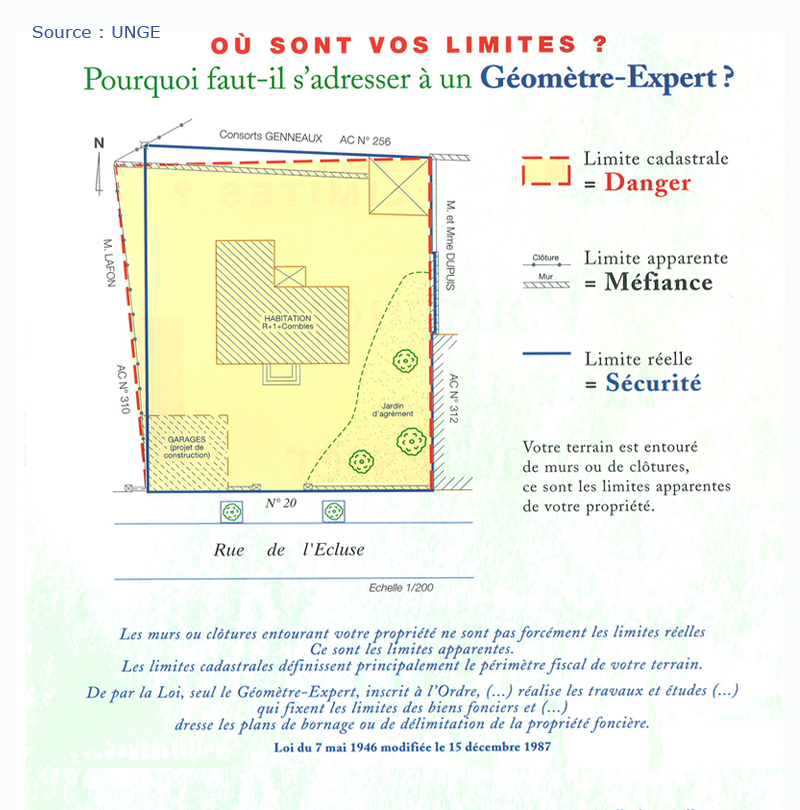 Source : UNGE

OÙ SONT VOS LIMITES ?

Pourquoi faut-il s'adresser à un Géomètre-Expert ?

N

Consorts GENNEAUX AC N° 256

M. LAFON

AC N° 310

M. et Mme DUPUIS

AC N° 312

HABITATION R+1+Combles

Jardin d'agrément

GARAGES (projet de construction)

N° 20

Rue de l'Ecluse

Echelle 1/200

Limite cadastrale = Danger

Clôture

Mur

Limite apparente = Méfiance

Limite réelle = Sécurité

Votre terrain est entouré de murs ou de clôtures, ce sont les limites apparentes de votre propriété.

Les murs ou clôtures entourant votre propriété ne sont pas forcément les limites réelles Ce sont les limites apparentes. Les limites cadastrales définissent principalement le périmètre fiscal de votre terrain.

De par la Loi, seul le Géomètre-Expert, inscrit à l'Ordre, (...) réalise les travaux et études (...) qui fixent les limites des biens fonciers et (...) dresse les plans de bornage ou de délimitation de la propriété foncière.

Loi du 7 mai 1946 modifiée le 15 décembre 1987